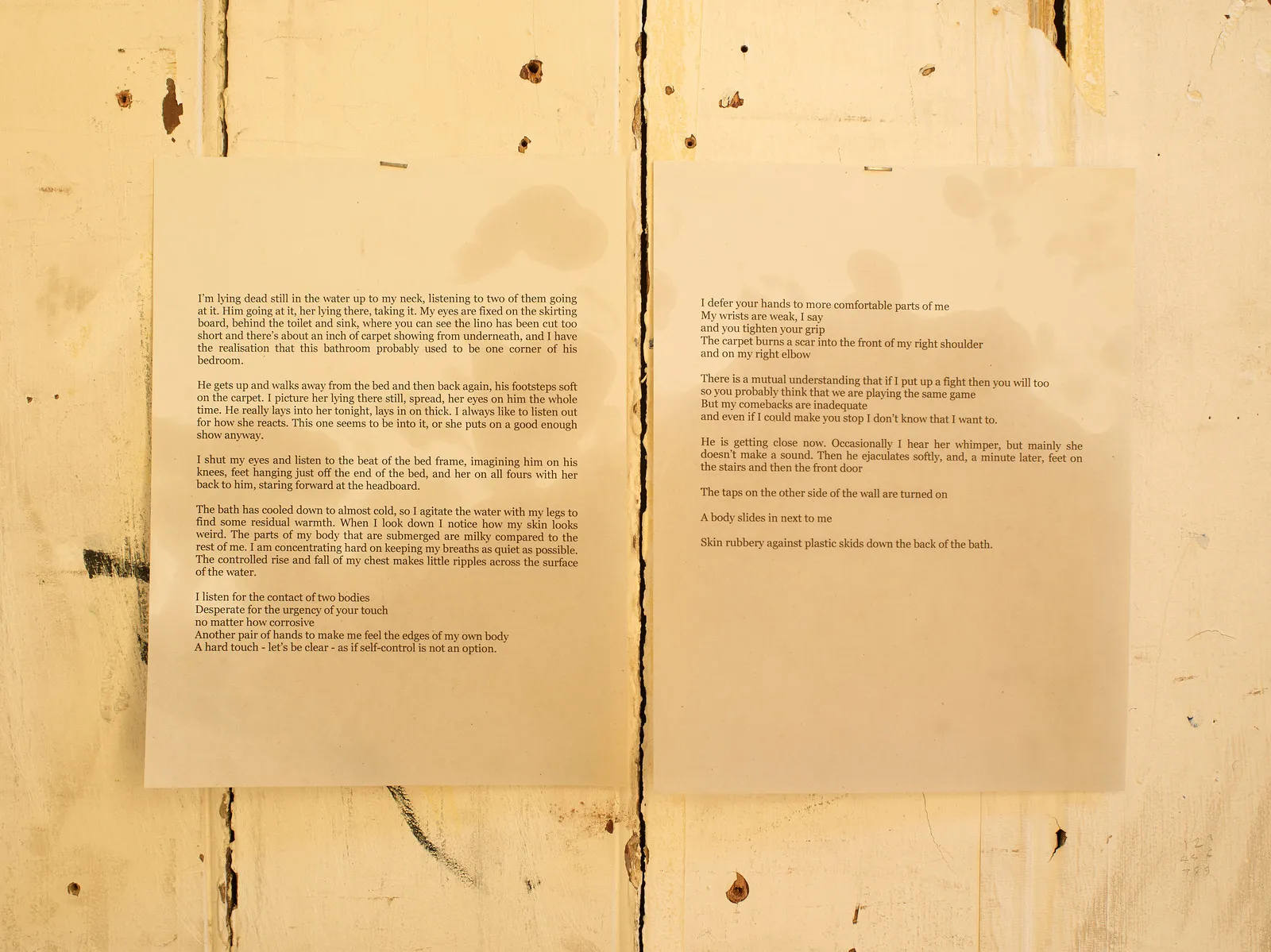 I'm lying dead still in the water up to my neck, listening to two of them going at it. Him going at it, her lying there, taking it. My eyes are fixed on the skirting board, behind the toilet and sink, where you can see the lino has been cut too short and there's about an inch of carpet showing from underneath, and I have the realisation that this bathroom probably used to be one corner of his bedroom.

He gets up and walks away from the bed and then back again, his footsteps soft on the carpet. I picture her lying there still, spread, her eyes on him the whole time. He really lays into her tonight, lays in on thick. I always like to listen out for how she reacts. This one seems to be into it, or she puts on a good enough show anyway.

I shut my eyes and listen to the beat of the bed frame, imagining him on his knees, feet hanging just off the end of the bed, and her on all fours with her back to him, staring forward at the headboard.

The bath has cooled down to almost cold, so I agitate the water with my legs to find some residual warmth. When I look down I notice how my skin looks weird. The parts of my body that are submerged are milky compared to the rest of me. I am concentrating hard on keeping my breaths as quiet as possible. The controlled rise and fall of my chest makes little ripples across the surface of the water.

I listen for the contact of two bodies
Desperate for the urgency of your touch
no matter how corrosive
Another pair of hands to make me feel the edges of my own body
A hard touch - let's be clear - as if self-control is not an option.

I defer your hands to more comfortable parts of me
My wrists are weak, I say
and you tighten your grip
The carpet burns a scar into the front of my right shoulder
and on my right elbow

There is a mutual understanding that if I put up a fight then you will too
so you probably think that we are playing the same game
But my comebacks are inadequate
and even if I could make you stop I don't know that I want to.

He is getting close now. Occasionally I hear her whimper, but mainly she doesn't make a sound. Then he ejaculates softly, and, a minute later, feet on the stairs and then the front door

The taps on the other side of the wall are turned on

A body slides in next to me

Skin rubbery against plastic skids down the back of the bath.